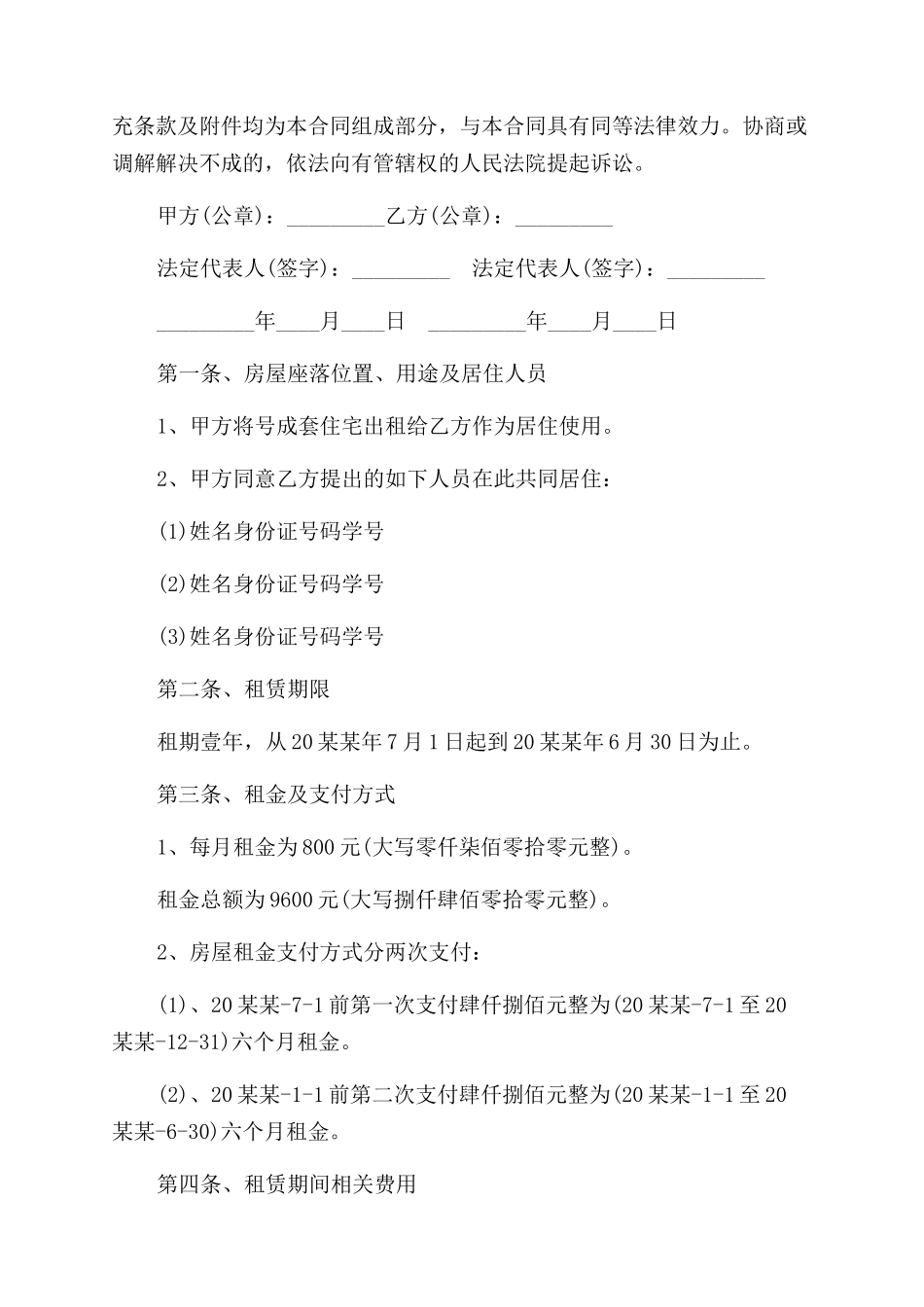 充条款及附件均为本合同组成部分，与本合同具有同等法律效力。协商或调解解决不成的，依法向有管辖权的人民法院提起诉讼。

甲方(公章)：_________乙方(公章)：_________

法定代表人(签字)：_________ 法定代表人(签字)：_________

_________年____月____日 _________年____月____日

第一条、房屋座落位置、用途及居住人员

1、甲方将号成套住宅出租给乙方作为居住使用。

2、甲方同意乙方提出的如下人员在此共同居住：

(1)姓名身份证号码学号

(2)姓名身份证号码学号

(3)姓名身份证号码学号

第二条、租赁期限

租期壹年，从20某某年7月1日起到20某某年6月30日为止。

第三条、租金及支付方式

1、每月租金为800元(大写零仟柒佰零拾零元整)。

租金总额为9600元(大写捌仟肆佰零拾零元整)。

2、房屋租金支付方式分两次支付：

(1)、20某某-7-1前第一次支付肆仟捌佰元整为(20某某-7-1至20某某-12-31)六个月租金。

(2)、20某某-1-1前第二次支付肆仟捌佰元整为(20某某-1-1至20某某-6-30)六个月租金。

第四条、租赁期间相关费用